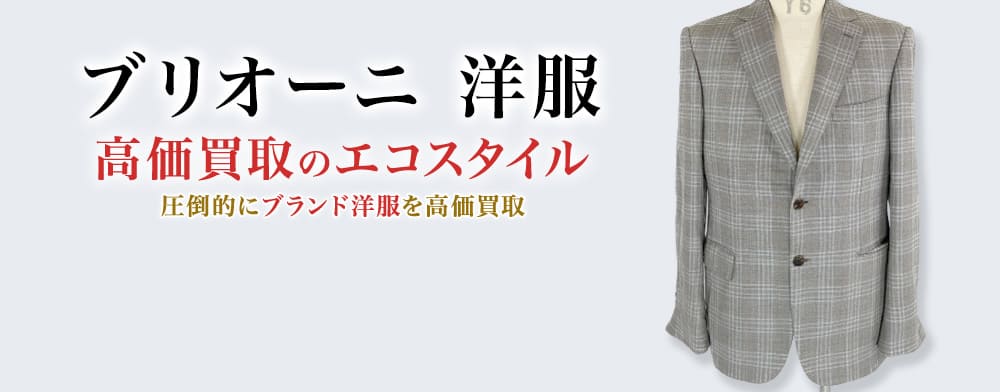 ブリオーニ　洋服

高価買取のエコスタイル

圧倒的にブランド洋服を高価買取

Y6